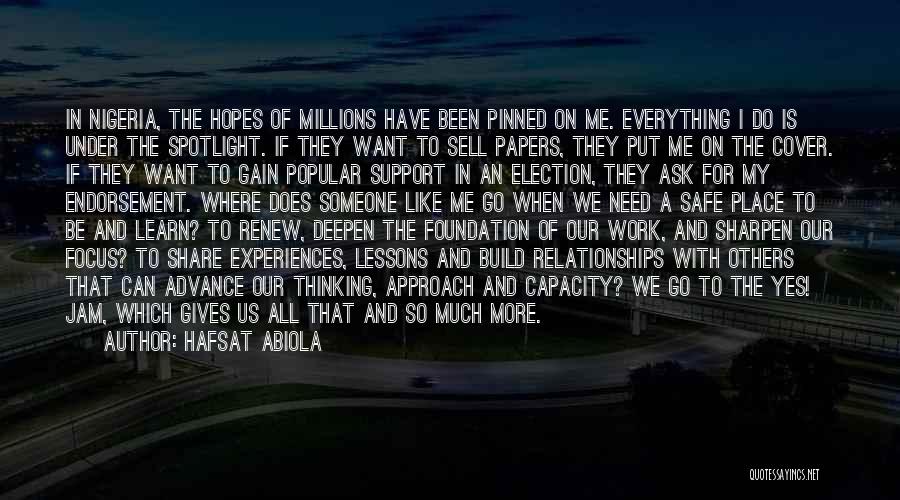 IN NIGERIA, THE HOPES OF MILLIONS HAVE BEEN PINNED ON ME. EVERYTHING I DO IS UNDER THE SPOTLIGHT. IF THEY WANT TO SELL PAPERS, THEY PUT ME ON THE COVER. IF THEY WANT TO GAIN POPULAR SUPPORT IN AN ELECTION, THEY ASK FOR MY ENDORSEMENT. WHERE DOES SOMEONE LIKE ME GO WHEN WE NEED A SAFE PLACE TO BE AND LEARN? TO RENEW, DEEPEN THE FOUNDATION OF OUR WORK, AND SHARPEN OUR FOCUS? TO SHARE EXPERIENCES, LESSONS AND BUILD RELATIONSHIPS WITH OTHERS THAT CAN ADVANCE OUR THINKING, APPROACH AND CAPACITY? WE GO TO THE YES! JAM, WHICH GIVES US ALL THAT AND SO MUCH MORE.

AUTHOR: HAFSAT ABIOLA

QUOTESSAYINGS.NET